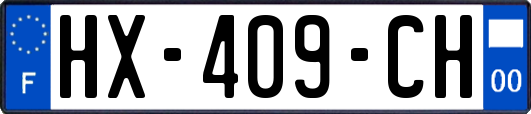 F
HX-409-CH
00